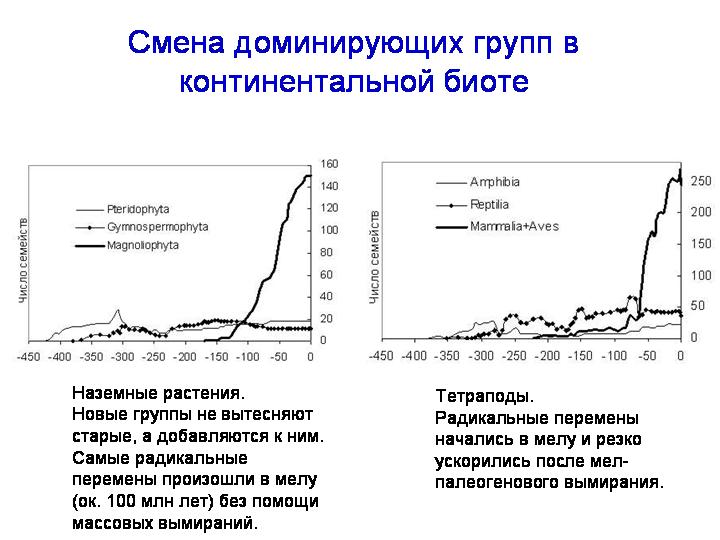 Смена доминирующих групп в континентальной биоте

Число семейств

Pteridophyta
Gymnospermophyta
Magnoliophyta

160
140
120
100
80
60
40
20
0

-450 -400 -350 -300 -250 -200 -150 -100 -50 0

Число семейств

Amphibia
Reptilia
Mammalia+Aves

250
200
150
100
50
0

-450 -400 -350 -300 -250 -200 -150 -100 -50 0

Наземные растения.
Новые группы не вытесняют старые, а добавляются к ним.
Самые радикальные перемены произошли в мелу (ок. 100 млн лет) без помощи массовых вымираний.

Тетраподы.
Радикальные перемены начались в мелу и резко ускорились после мел-палеогенового вымирания.